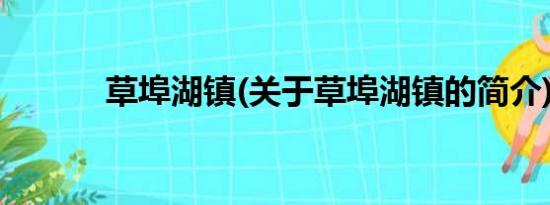 草埠湖镇(关于草埠湖镇的简介)